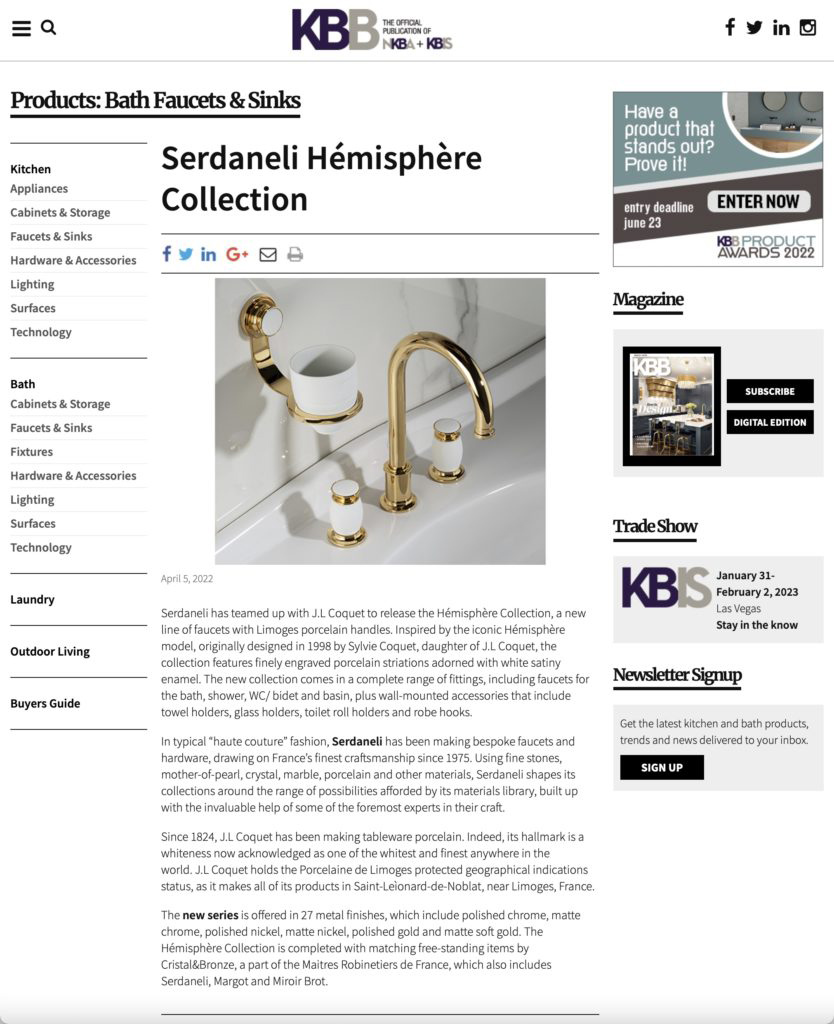 KBB THE OFFICIAL PUBLICATION OF NKBA + KBIS

Products: Bath Faucets & Sinks

Kitchen
Appliances
Cabinets & Storage
Faucets & Sinks
Hardware & Accessories
Lighting
Surfaces
Technology

Bath
Cabinets & Storage
Faucets & Sinks
Fixtures
Hardware & Accessories
Lighting
Surfaces
Technology

Laundry

Outdoor Living

Buyers Guide

Serdaneli Hémisphère Collection

April 5, 2022

Serdaneli has teamed up with J.L Coquet to release the Hémisphère Collection, a new line of faucets with Limoges porcelain handles. Inspired by the iconic Hémisphère model, originally designed in 1998 by Sylvie Coquet, daughter of J.L Coquet, the collection features finely engraved porcelain striations adorned with white satiny enamel. The new collection comes in a complete range of fittings, including faucets for the bath, shower, WC/ bidet and basin, plus wall-mounted accessories that include towel holders, glass holders, toilet roll holders and robe hooks.

In typical "haute couture" fashion, Serdaneli has been making bespoke faucets and hardware, drawing on France's finest craftsmanship since 1975. Using fine stones, mother-of-pearl, crystal, marble, porcelain and other materials, Serdaneli shapes its collections around the range of possibilities afforded by its materials library, built up with the invaluable help of some of the foremost experts in their craft.

Since 1824, J.L Coquet has been making tableware porcelain. Indeed, its hallmark is a whiteness now acknowledged as one of the whitest and finest anywhere in the world. J.L Coquet holds the Porcelaine de Limoges protected geographical indications status, as it makes all of its products in Saint-Leìonard-de-Noblat, near Limoges, France.

The new series is offered in 27 metal finishes, which include polished chrome, matte chrome, polished nickel, matte nickel, polished gold and matte soft gold. The Hémisphère Collection is completed with matching free-standing items by Cristal&Bronze, a part of the Maitres Robinetiers de France, which also includes Serdaneli, Margot and Miroir Brot.

Have a product that stands out? Prove it!
entry deadline june 23
ENTER NOW
KBB PRODUCT AWARDS 2022

Magazine
KBB
Design
SUBSCRIBE
DIGITAL EDITION

Trade Show
KBIS
January 31- February 2, 2023
Las Vegas
Stay in the know

Newsletter Signup
Get the latest kitchen and bath products, trends and news delivered to your inbox.
SIGN UP